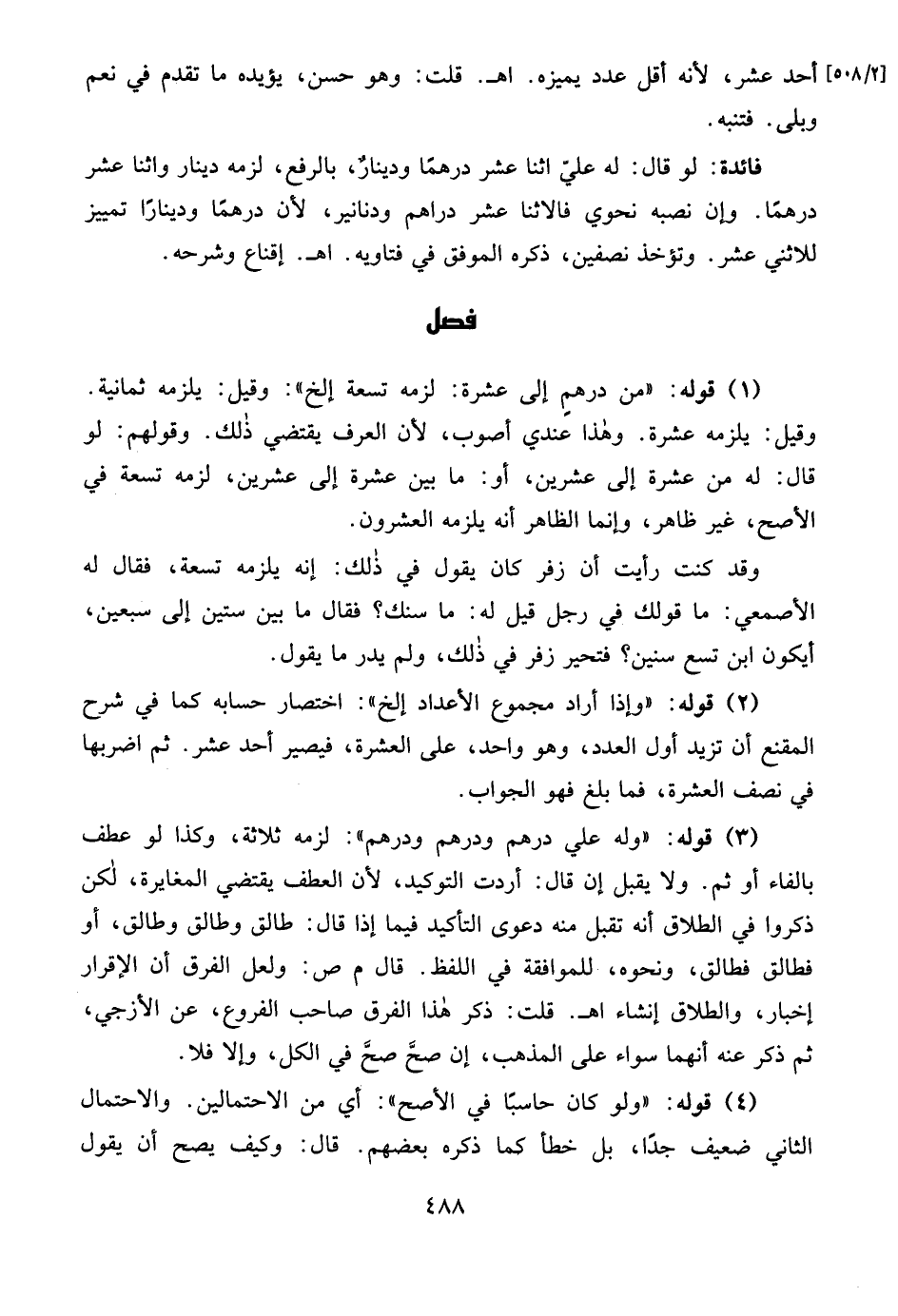 [٥٠٨/٢] أحد عشر، لأنه أقل عدد يميزه. اهـ. قلت: وهو حسن، يؤيده ما تقدم في نعم وبلى. فتنبه.

فائدة: لو قال: له عليّ اثنا عشر درهمًا ودينارٌ، بالرفع، لزمه دينار واثنا عشر درهمًا. وإن نصبه نحوي فالاثنا عشر دراهم ودنانير، لأن درهمًا ودينارًا تمييز للاثني عشر. وتؤخذ نصفين، ذكره الموفق في فتاويه. اهـ. إقناع وشرحه.

فصل

(١) قوله: «من درهمٍ إلى عشرة: لزمه تسعة إلخ»: وقيل: يلزمه ثمانية. وقيل: يلزمه عشرة. وهٰذا عندي أصوب، لأن العرف يقتضي ذٰلك. وقولهم: لو قال: له من عشرة إلى عشرين، أو: ما بين عشرة إلى عشرين، لزمه تسعة في الأصح، غير ظاهر، وإنما الظاهر أنه يلزمه العشرون.

وقد كنت رأيت أن زفر كان يقول في ذٰلك: إنه يلزمه تسعة، فقال له الأصمعي: ما قولك في رجل قيل له: ما سنك؟ فقال ما بين ستين إلى سبعين، أيكون ابن تسع سنين؟ فتحير زفر في ذٰلك، ولم يدر ما يقول.

(٢) قوله: «وإذا أراد مجموع الأعداد إلخ»: اختصار حسابه كما في شرح المقنع أن تزيد أول العدد، وهو واحد، على العشرة، فيصير أحد عشر. ثم اضربها في نصف العشرة، فما بلغ فهو الجواب.

(٣) قوله: «وله علي درهم ودرهم ودرهم»: لزمه ثلاثة، وكذا لو عطف بالفاء أو ثم. ولا يقبل إن قال: أردت التوكيد، لأن العطف يقتضي المغايرة، لٰكن ذكروا في الطلاق أنه تقبل منه دعوى التأكيد فيما إذا قال: طالق وطالق وطالق، أو فطالق فطالق، ونحوه، للموافقة في اللفظ. قال م ص: ولعل الفرق أن الإقرار إخبار، والطلاق إنشاء اهـ. قلت: ذكر هٰذا الفرق صاحب الفروع، عن الأزجي، ثم ذكر عنه أنهما سواء على المذهب، إن صحَّ صحَّ في الكل، وإلا فلا.

(٤) قوله: «ولو كان حاسبًا في الأصح»: أي من الاحتمالين. والاحتمال الثاني ضعيف جدًا، بل خطأ كما ذكره بعضهم. قال: وكيف يصح أن يقول

٤٨٨